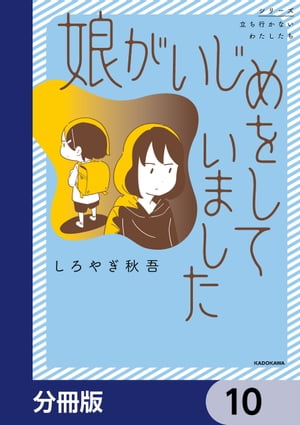 シリーズ
立ち行かない
わたしたち

娘がいじめをしていました

しろやぎ秋吾

KADOKAWA

分冊版

10